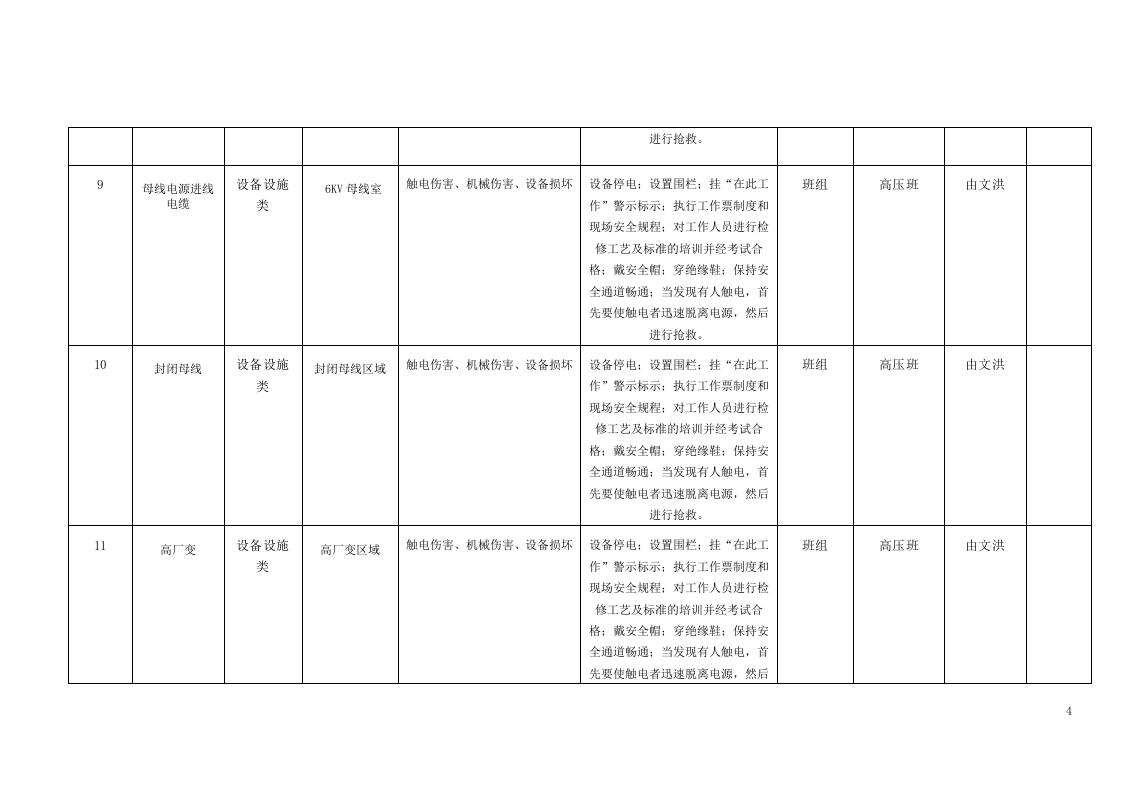 | | | | | | | | | | |
|---|---|---|---|---|---|---|---|---|---|
| | | | | | 进行抢救。 | | | | |
| 9 | 母线电源进线电缆 | 设备设施类 | 6KV 母线室 | 触电伤害、机械伤害、设备损坏 | 设备停电；设置围栏；挂“在此工作”警示标示；执行工作票制度和现场安全规程；对工作人员进行检修工艺及标准的培训并经考试合格；戴安全帽；穿绝缘鞋；保持安全通道畅通；当发现有人触电，首先要使触电者迅速脱离电源，然后进行抢救。 | 班组 | 高压班 | 由文洪 | |
| 10 | 封闭母线 | 设备设施类 | 封闭母线区域 | 触电伤害、机械伤害、设备损坏 | 设备停电；设置围栏；挂“在此工作”警示标示；执行工作票制度和现场安全规程；对工作人员进行检修工艺及标准的培训并经考试合格；戴安全帽；穿绝缘鞋；保持安全通道畅通；当发现有人触电，首先要使触电者迅速脱离电源，然后进行抢救。 | 班组 | 高压班 | 由文洪 | |
| 11 | 高厂变 | 设备设施类 | 高厂变区域 | 触电伤害、机械伤害、设备损坏 | 设备停电；设置围栏；挂“在此工作”警示标示；执行工作票制度和现场安全规程；对工作人员进行检修工艺及标准的培训并经考试合格；戴安全帽；穿绝缘鞋；保持安全通道畅通；当发现有人触电，首先要使触电者迅速脱离电源，然后 | 班组 | 高压班 | 由文洪 | |

4